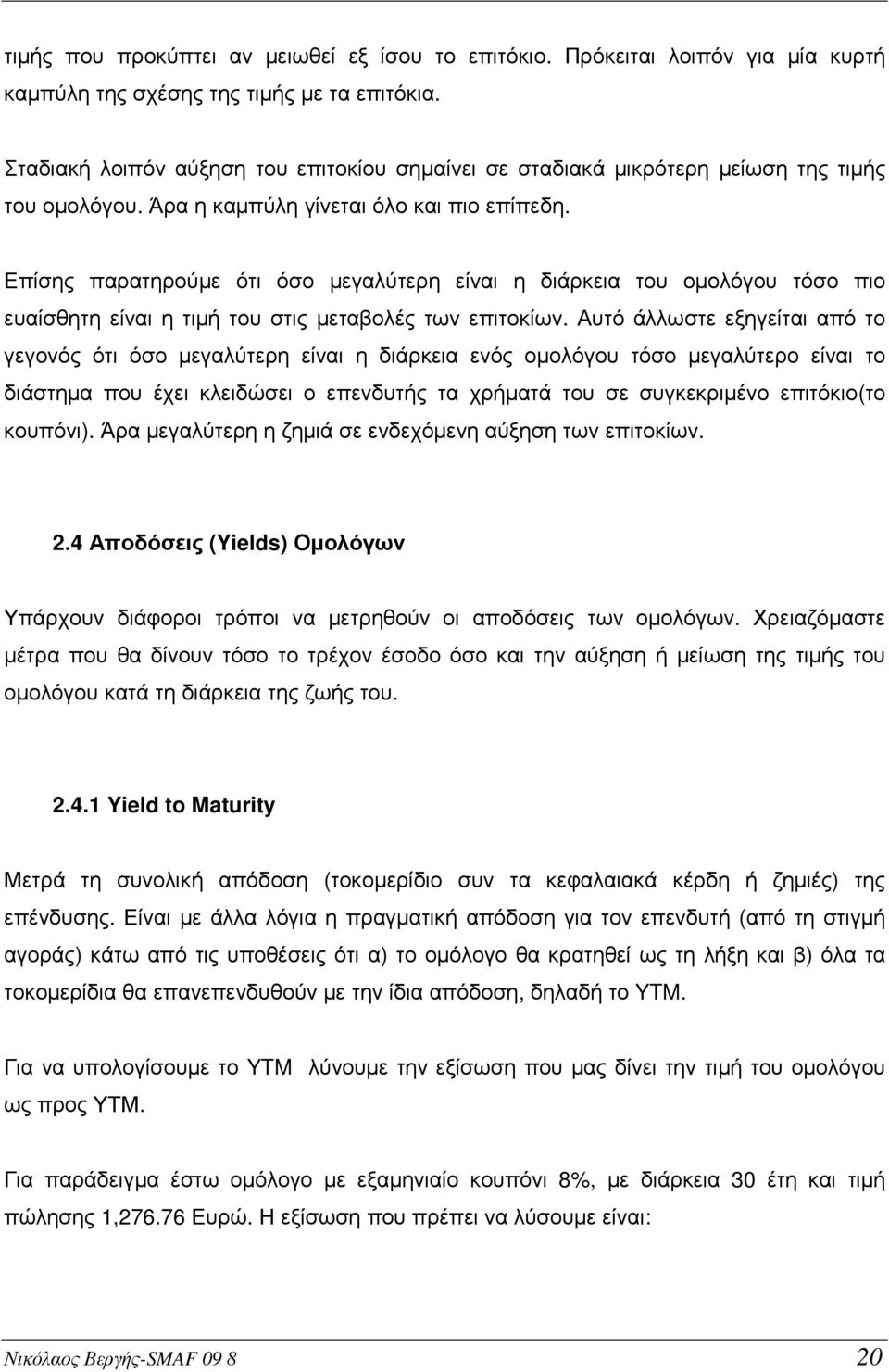 τιμής που προκύπτει αν μειωθεί εξ ίσου το επιτόκιο. Πρόκειται λοιπόν για μία κυρτή καμπύλη της σχέσης της τιμής με τα επιτόκια.

Σταδιακή λοιπόν αύξηση του επιτοκίου σημαίνει σε σταδιακά μικρότερη μείωση της τιμής του ομολόγου. Άρα η καμπύλη γίνεται όλο και πιο επίπεδη.

Επίσης παρατηρούμε ότι όσο μεγαλύτερη είναι η διάρκεια του ομολόγου τόσο πιο ευαίσθητη είναι η τιμή του στις μεταβολές των επιτοκίων. Αυτό άλλωστε εξηγείται από το γεγονός ότι όσο μεγαλύτερη είναι η διάρκεια ενός ομολόγου τόσο μεγαλύτερο είναι το διάστημα που έχει κλειδώσει ο επενδυτής τα χρήματά του σε συγκεκριμένο επιτόκιο(το κουπόνι). Άρα μεγαλύτερη η ζημιά σε ενδεχόμενη αύξηση των επιτοκίων.

2.4 Αποδόσεις (Yields) Ομολόγων

Υπάρχουν διάφοροι τρόποι να μετρηθούν οι αποδόσεις των ομολόγων. Χρειαζόμαστε μέτρα που θα δίνουν τόσο το τρέχον έσοδο όσο και την αύξηση ή μείωση της τιμής του ομολόγου κατά τη διάρκεια της ζωής του.

2.4.1 Yield to Maturity

Μετρά τη συνολική απόδοση (τοκομερίδιο συν τα κεφαλαιακά κέρδη ή ζημιές) της επένδυσης. Είναι με άλλα λόγια η πραγματική απόδοση για τον επενδυτή (από τη στιγμή αγοράς) κάτω από τις υποθέσεις ότι α) το ομόλογο θα κρατηθεί ως τη λήξη και β) όλα τα τοκομερίδια θα επανεπενδυθούν με την ίδια απόδοση, δηλαδή το YTM.

Για να υπολογίσουμε το YTM λύνουμε την εξίσωση που μας δίνει την τιμή του ομολόγου ως προς YTM.

Για παράδειγμα έστω ομόλογο με εξαμηνιαίο κουπόνι 8%, με διάρκεια 30 έτη και τιμή πώλησης 1,276.76 Ευρώ. Η εξίσωση που πρέπει να λύσουμε είναι:

Νικόλαος Βεργής-SMAF 09 8 20